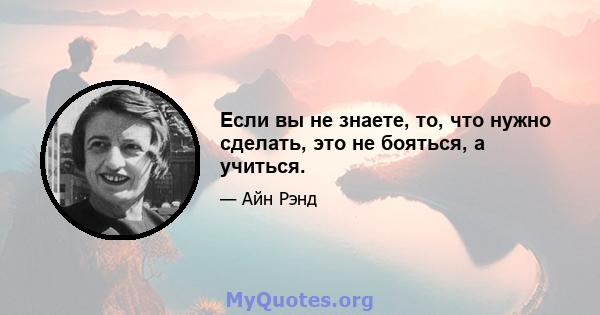 Если вы не знаете, то, что нужно сделать, это не бояться, а учиться.

— Айн Рэнд

MyQuotes.org